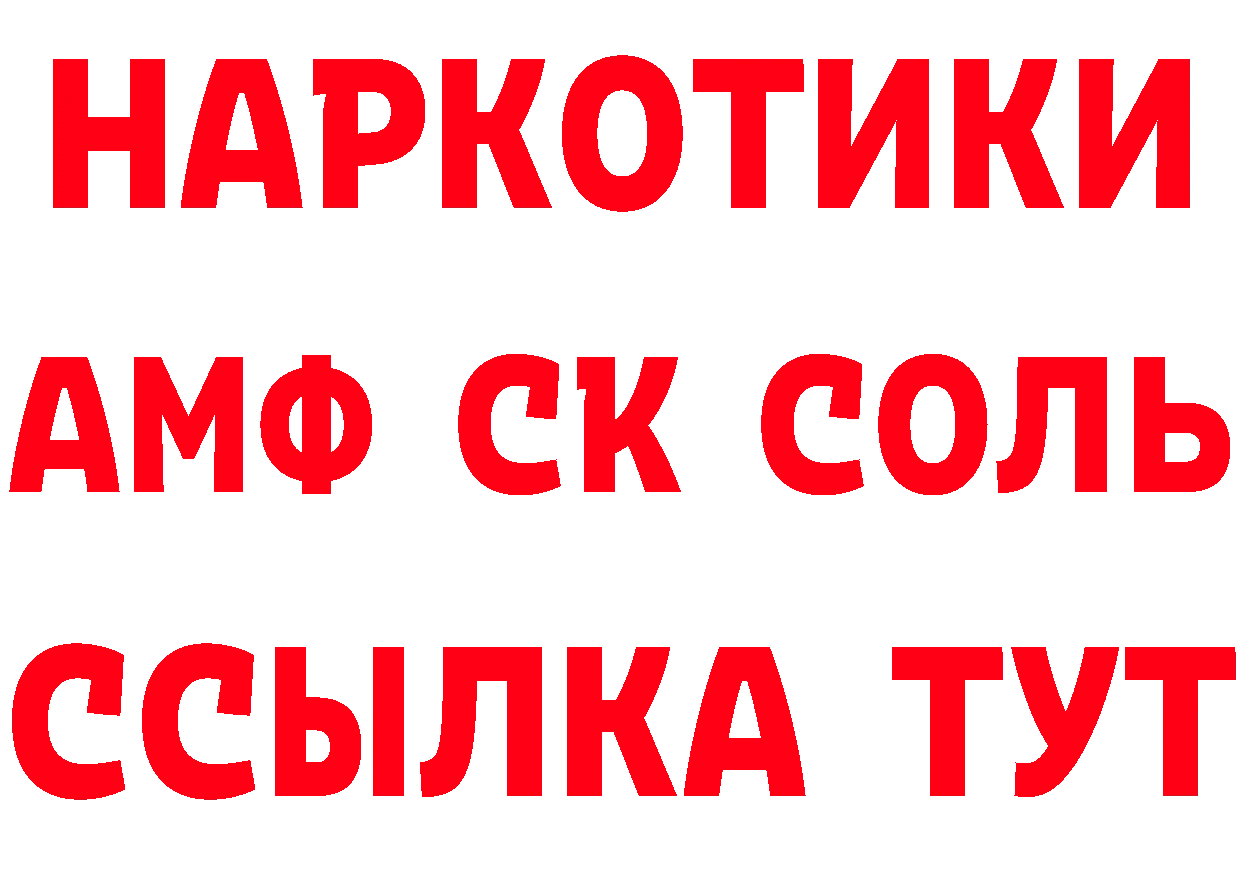 НАРКОТИКИ

АМФ СК СОЛЬ

ССЫЛКА ТУТ